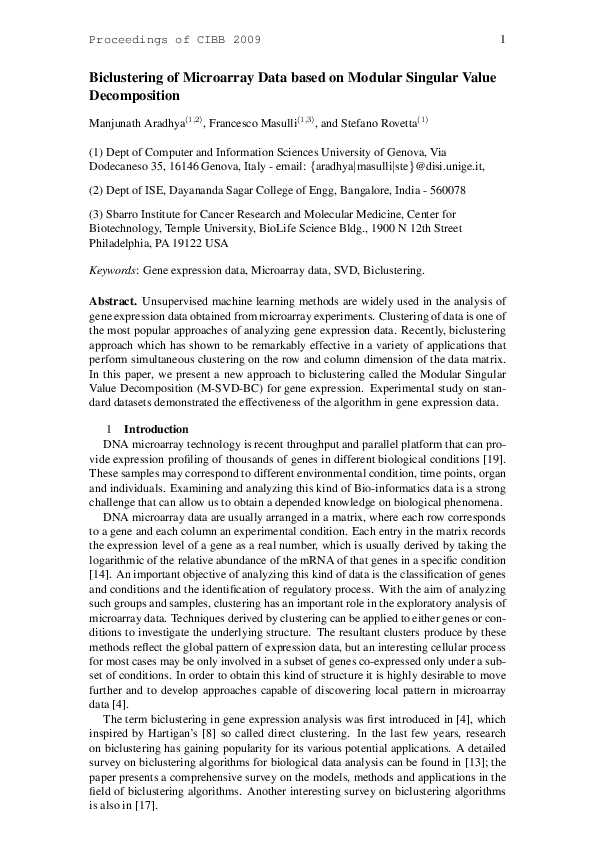 Proceedings of CIBB 2009 1

Biclustering of Microarray Data based on Modular Singular Value Decomposition

Manjunath Aradhya$^{(1,2)}$, Francesco Masulli$^{(1,3)}$, and Stefano Rovetta$^{(1)}$

(1) Dept of Computer and Information Sciences University of Genova, Via Dodecaneso 35, 16146 Genova, Italy - email: {aradhya|masulli|ste}@disi.unige.it,

(2) Dept of ISE, Dayananda Sagar College of Engg, Bangalore, India - 560078

(3) Sbarro Institute for Cancer Research and Molecular Medicine, Center for Biotechnology, Temple University, BioLife Science Bldg., 1900 N 12th Street Philadelphia, PA 19122 USA

Keywords: Gene expression data, Microarray data, SVD, Biclustering.

Abstract. Unsupervised machine learning methods are widely used in the analysis of gene expression data obtained from microarray experiments. Clustering of data is one of the most popular approaches of analyzing gene expression data. Recently, biclustering approach which has shown to be remarkably effective in a variety of applications that perform simultaneous clustering on the row and column dimension of the data matrix. In this paper, we present a new approach to biclustering called the Modular Singular Value Decomposition (M-SVD-BC) for gene expression. Experimental study on standard datasets demonstrated the effectiveness of the algorithm in gene expression data.

1 Introduction

DNA microarray technology is recent throughput and parallel platform that can provide expression profiling of thousands of genes in different biological conditions [19]. These samples may correspond to different environmental condition, time points, organ and individuals. Examining and analyzing this kind of Bio-informatics data is a strong challenge that can allow us to obtain a depended knowledge on biological phenomena.

DNA microarray data are usually arranged in a matrix, where each row corresponds to a gene and each column an experimental condition. Each entry in the matrix records the expression level of a gene as a real number, which is usually derived by taking the logarithmic of the relative abundance of the mRNA of that genes in a specific condition [14]. An important objective of analyzing this kind of data is the classification of genes and conditions and the identification of regulatory process. With the aim of analyzing such groups and samples, clustering has an important role in the exploratory analysis of microarray data. Techniques derived by clustering can be applied to either genes or conditions to investigate the underlying structure. The resultant clusters produce by these methods reflect the global pattern of expression data, but an interesting cellular process for most cases may be only involved in a subset of genes co-expressed only under a subset of conditions. In order to obtain this kind of structure it is highly desirable to move further and to develop approaches capable of discovering local pattern in microarray data [4].

The term biclustering in gene expression analysis was first introduced in [4], which inspired by Hartigan's [8] so called direct clustering. In the last few years, research on biclustering has gaining popularity for its various potential applications. A detailed survey on biclustering algorithms for biological data analysis can be found in [13]; the paper presents a comprehensive survey on the models, methods and applications in the field of biclustering algorithms. Another interesting survey on biclustering algorithms is also in [17].